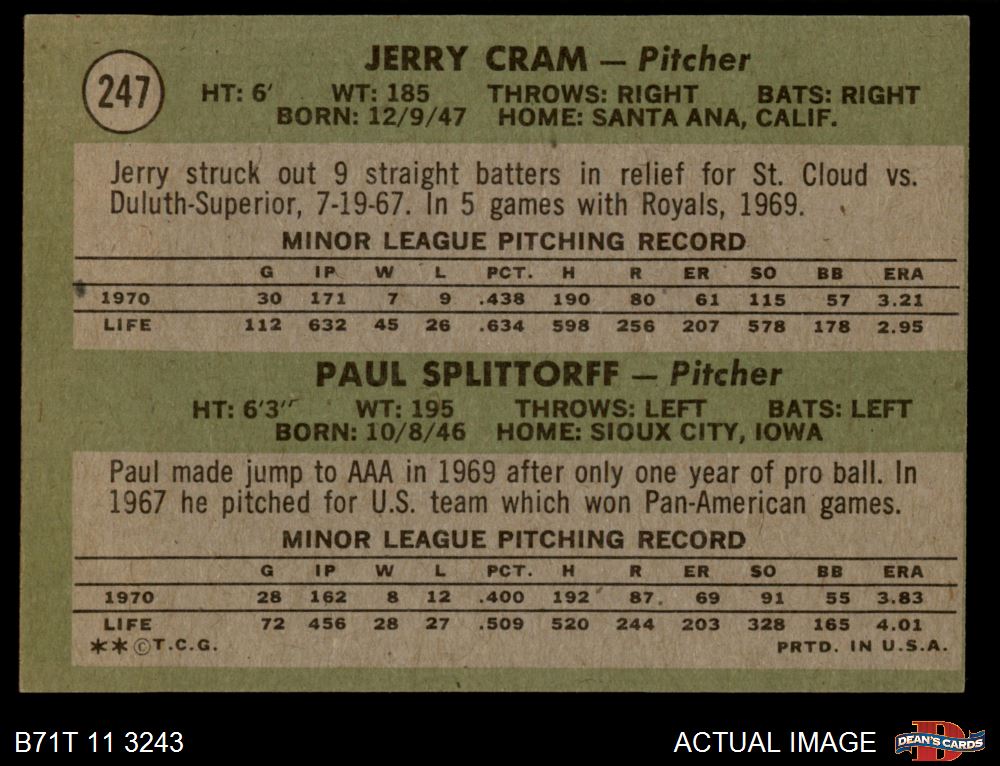 247

JERRY CRAM — Pitcher

HT: 6' WT: 185 THROWS: RIGHT BATS: RIGHT
BORN: 12/9/47 HOME: SANTA ANA, CALIF.

Jerry struck out 9 straight batters in relief for St. Cloud vs. Duluth-Superior, 7-19-67. In 5 games with Royals, 1969.

MINOR LEAGUE PITCHING RECORD

| | G | IP | W | L | PCT. | H | R | ER | SO | BB | ERA |
|---|---|---|---|---|---|---|---|---|---|---|---|
| 1970 | 30 | 171 | 7 | 9 | .438 | 190 | 80 | 61 | 115 | 57 | 3.21 |
| LIFE | 112 | 632 | 45 | 26 | .634 | 598 | 256 | 207 | 578 | 178 | 2.95 |

PAUL SPLITTORFF — Pitcher

HT: 6'3" WT: 195 THROWS: LEFT BATS: LEFT
BORN: 10/8/46 HOME: SIOUX CITY, IOWA

Paul made jump to AAA in 1969 after only one year of pro ball. In 1967 he pitched for U.S. team which won Pan-American games.

MINOR LEAGUE PITCHING RECORD

| | G | IP | W | L | PCT. | H | R | ER | SO | BB | ERA |
|---|---|---|---|---|---|---|---|---|---|---|---|
| 1970 | 28 | 162 | 8 | 12 | .400 | 192 | 87 | 69 | 91 | 55 | 3.83 |
| LIFE | 72 | 456 | 28 | 27 | .509 | 520 | 244 | 203 | 328 | 165 | 4.01 |

**©T.C.G. PRTD. IN U.S.A.

B71T 11 3243

ACTUAL IMAGE

DEAN'S CARDS